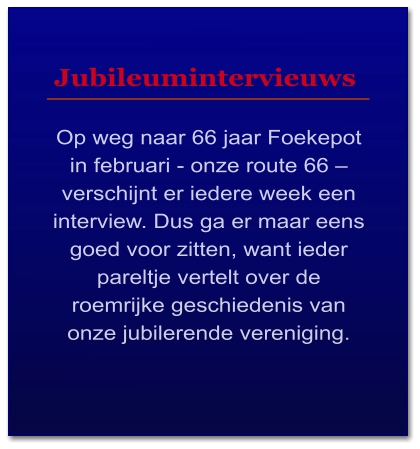 Jubileuminterviews

Op weg naar 66 jaar Foekepot in februari - onze route 66 – verschijnt er iedere week een interview. Dus ga er maar eens goed voor zitten, want ieder pareltje vertelt over de roemrijke geschiedenis van onze jubilerende vereniging.